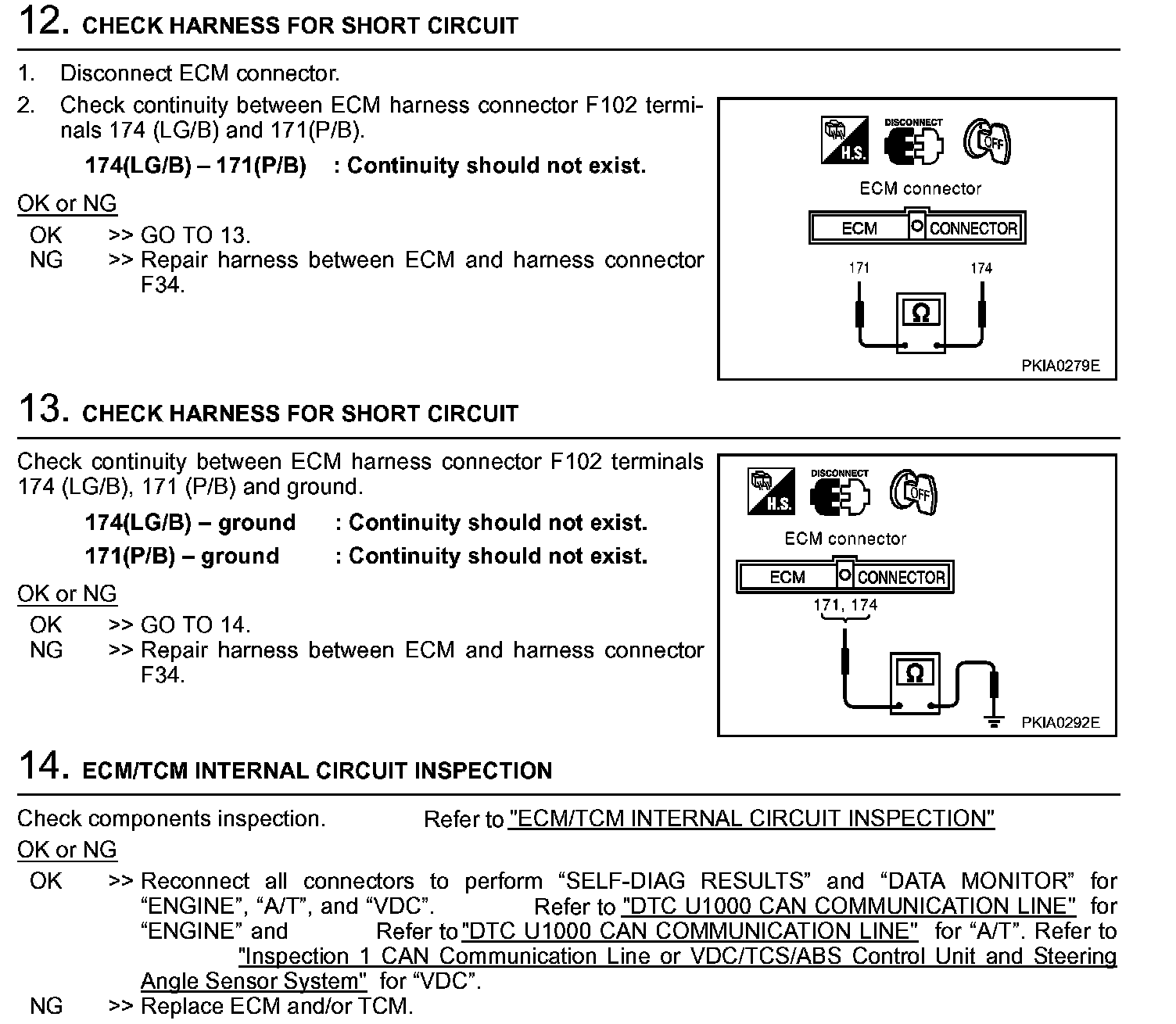 12. CHECK HARNESS FOR SHORT CIRCUIT

1. Disconnect ECM connector.
2. Check continuity between ECM harness connector F102 terminals 174 (LG/B) and 171(P/B).

174(LG/B) – 171(P/B) : Continuity should not exist.

OK or NG
OK >> GO TO 13.
NG >> Repair harness between ECM and harness connector F34.

H.S.
DISCONNECT
OFF
ECM connector
ECM CONNECTOR
171
174
Ω
PKIA0279E

13. CHECK HARNESS FOR SHORT CIRCUIT

Check continuity between ECM harness connector F102 terminals 174 (LG/B), 171 (P/B) and ground.

174(LG/B) – ground : Continuity should not exist.
171(P/B) – ground : Continuity should not exist.

OK or NG
OK >> GO TO 14.
NG >> Repair harness between ECM and harness connector F34.

H.S.
DISCONNECT
OFF
ECM connector
ECM CONNECTOR
171, 174
Ω
PKIA0292E

14. ECM/TCM INTERNAL CIRCUIT INSPECTION

Check components inspection. Refer to "ECM/TCM INTERNAL CIRCUIT INSPECTION"

OK or NG
OK >> Reconnect all connectors to perform “SELF-DIAG RESULTS” and “DATA MONITOR” for “ENGINE”, “A/T”, and “VDC”. Refer to "DTC U1000 CAN COMMUNICATION LINE" for “ENGINE” and Refer to "DTC U1000 CAN COMMUNICATION LINE" for “A/T”. Refer to "Inspection 1 CAN Communication Line or VDC/TCS/ABS Control Unit and Steering Angle Sensor System" for “VDC”.
NG >> Replace ECM and/or TCM.